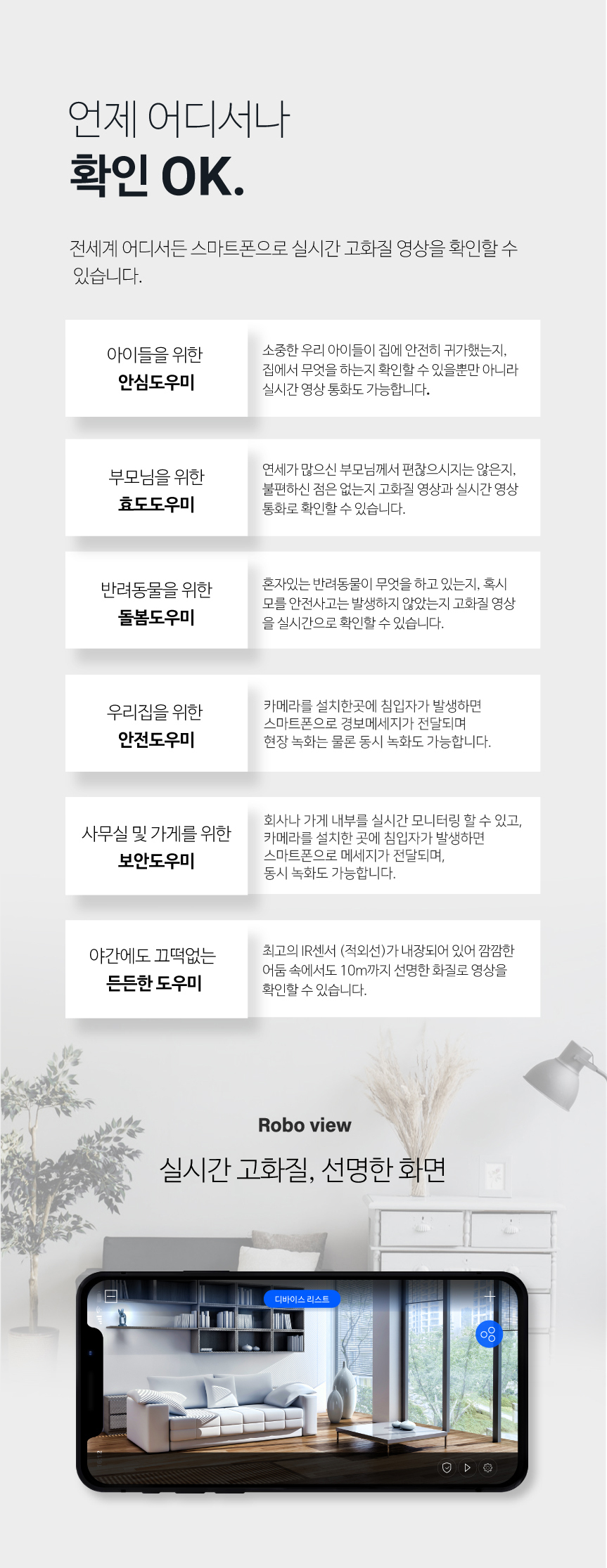 언제 어디서나
확인 OK.

전세계 어디서든 스마트폰으로 실시간 고화질 영상을 확인할 수 있습니다.

아이들을 위한
안심도우미

소중한 우리 아이들이 집에 안전히 귀가했는지, 집에서 무엇을 하는지 확인할 수 있을뿐만 아니라 실시간 영상 통화도 가능합니다.

부모님을 위한
효도도우미

연세가 많으신 부모님께서 편찮으시지는 않은지, 불편하신 점은 없는지 고화질 영상과 실시간 영상 통화로 확인할 수 있습니다.

반려동물을 위한
돌봄도우미

혼자있는 반려동물이 무엇을 하고 있는지, 혹시 모를 안전사고는 발생하지 않았는지 고화질 영상을 실시간으로 확인할 수 있습니다.

우리집을 위한
안전도우미

카메라를 설치한곳에 침입자가 발생하면
스마트폰으로 경보메세지가 전달되며
현장 녹화는 물론 동시 녹화도 가능합니다.

사무실 및 가게를 위한
보안도우미

회사나 가게 내부를 실시간 모니터링 할 수 있고, 카메라를 설치한 곳에 침입자가 발생하면 스마트폰으로 메세지가 전달되며, 동시 녹화도 가능합니다.

야간에도 끄떡없는
든든한 도우미

최고의 IR센서 (적외선)가 내장되어 있어 깜깜한 어둠 속에서도 10m까지 선명한 화질로 영상을 확인할 수 있습니다.

Robo view
실시간 고화질, 선명한 화면

디바이스 리스트